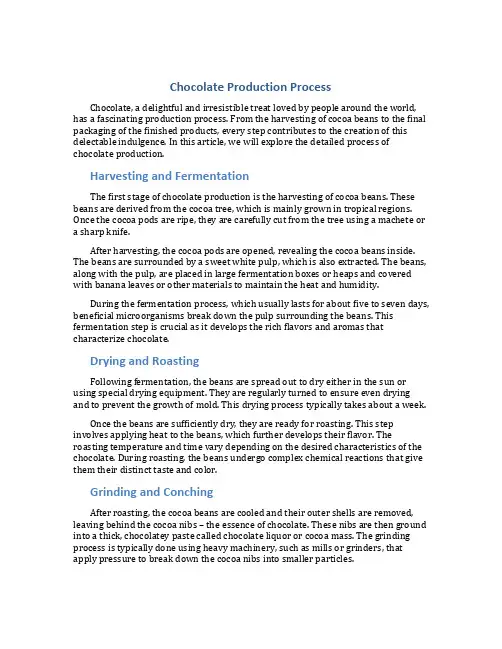 Chocolate Production Process

Chocolate, a delightful and irresistible treat loved by people around the world, has a fascinating production process. From the harvesting of cocoa beans to the final packaging of the finished products, every step contributes to the creation of this delectable indulgence. In this article, we will explore the detailed process of chocolate production.

Harvesting and Fermentation

The first stage of chocolate production is the harvesting of cocoa beans. These beans are derived from the cocoa tree, which is mainly grown in tropical regions. Once the cocoa pods are ripe, they are carefully cut from the tree using a machete or a sharp knife.

After harvesting, the cocoa pods are opened, revealing the cocoa beans inside. The beans are surrounded by a sweet white pulp, which is also extracted. The beans, along with the pulp, are placed in large fermentation boxes or heaps and covered with banana leaves or other materials to maintain the heat and humidity.

During the fermentation process, which usually lasts for about five to seven days, beneficial microorganisms break down the pulp surrounding the beans. This fermentation step is crucial as it develops the rich flavors and aromas that characterize chocolate.

Drying and Roasting

Following fermentation, the beans are spread out to dry either in the sun or using special drying equipment. They are regularly turned to ensure even drying and to prevent the growth of mold. This drying process typically takes about a week.

Once the beans are sufficiently dry, they are ready for roasting. This step involves applying heat to the beans, which further develops their flavor. The roasting temperature and time vary depending on the desired characteristics of the chocolate. During roasting, the beans undergo complex chemical reactions that give them their distinct taste and color.

Grinding and Conching

After roasting, the cocoa beans are cooled and their outer shells are removed, leaving behind the cocoa nibs – the essence of chocolate. These nibs are then ground into a thick, chocolatey paste called chocolate liquor or cocoa mass. The grinding process is typically done using heavy machinery, such as mills or grinders, that apply pressure to break down the cocoa nibs into smaller particles.